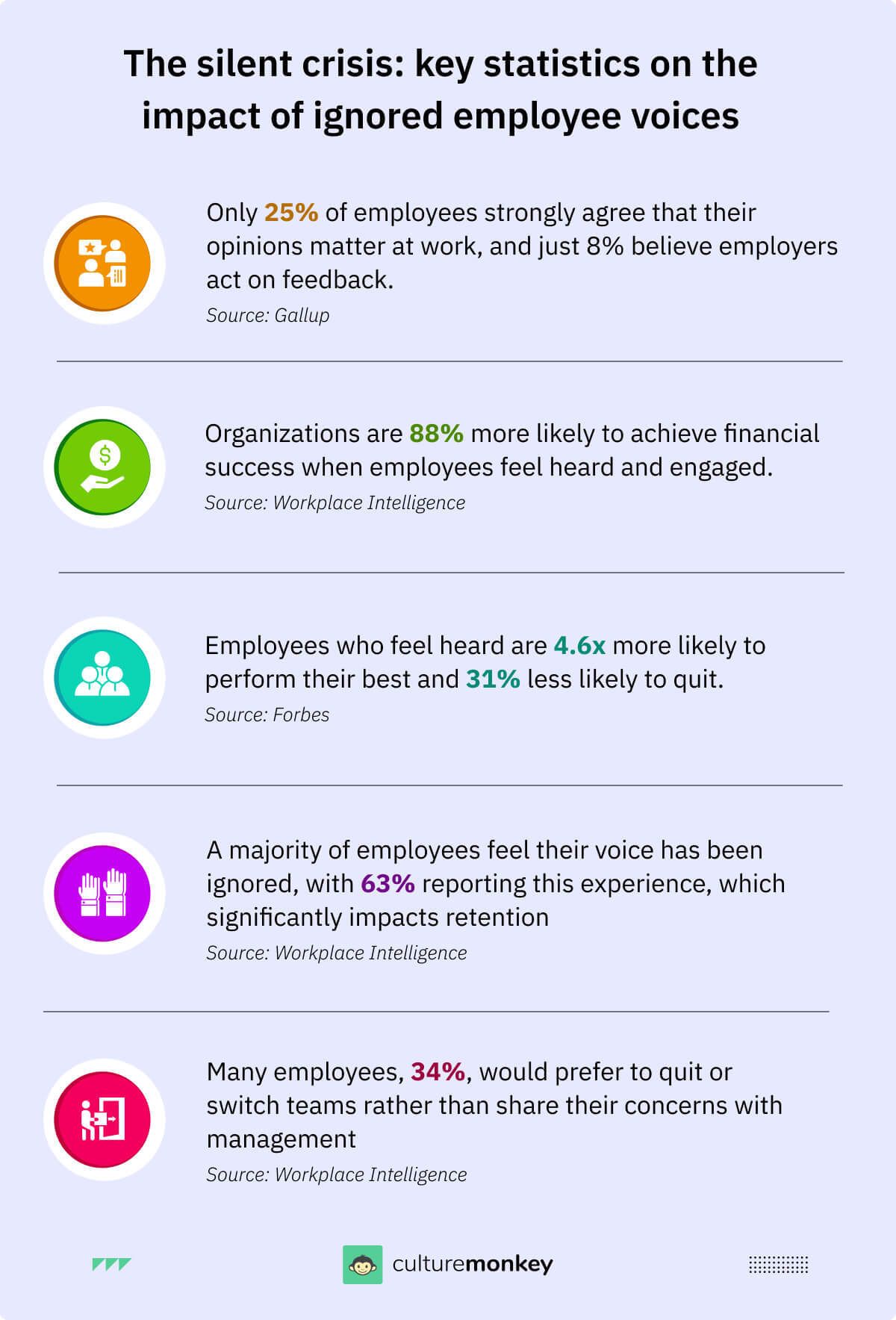 The silent crisis: key statistics on the impact of ignored employee voices

Only 25% of employees strongly agree that their opinions matter at work, and just 8% believe employers act on feedback.
Source: Gallup

Organizations are 88% more likely to achieve financial success when employees feel heard and engaged.
Source: Workplace Intelligence

Employees who feel heard are 4.6x more likely to perform their best and 31% less likely to quit.
Source: Forbes

A majority of employees feel their voice has been ignored, with 63% reporting this experience, which significantly impacts retention
Source: Workplace Intelligence

Many employees, 34%, would prefer to quit or switch teams rather than share their concerns with management
Source: Workplace Intelligence

culturemonkey